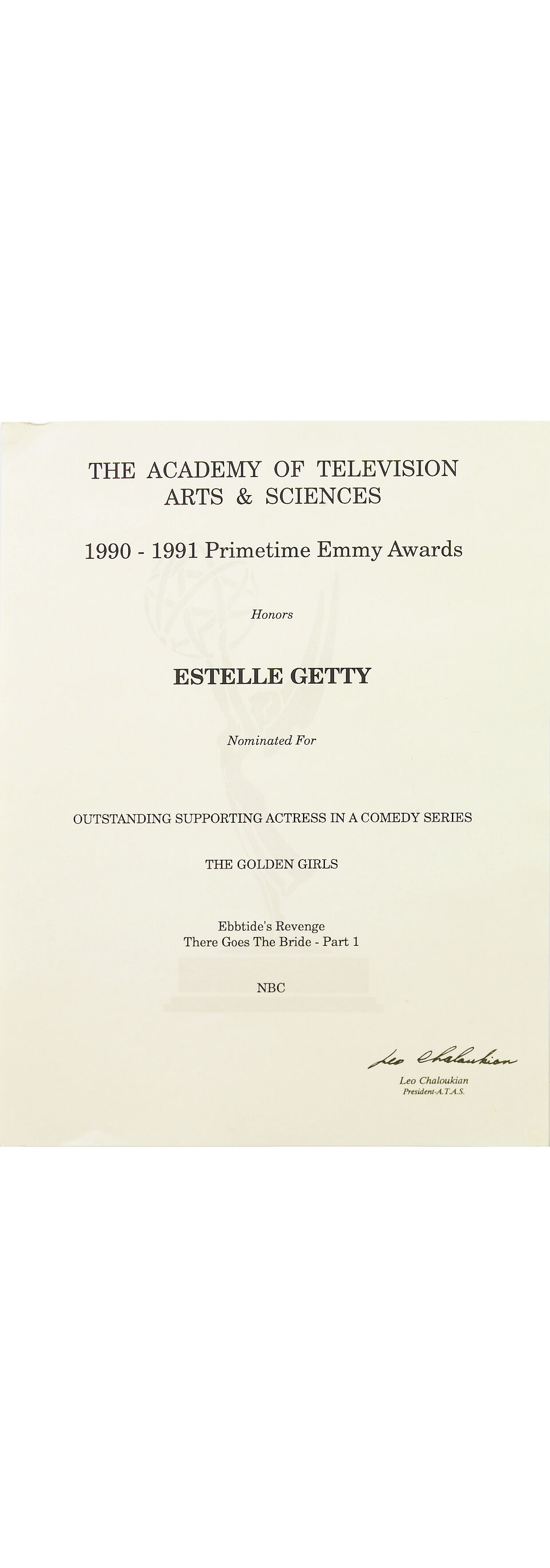 THE ACADEMY OF TELEVISION ARTS & SCIENCES

1990 - 1991 Primetime Emmy Awards

Honors

ESTELLE GETTY

Nominated For

OUTSTANDING SUPPORTING ACTRESS IN A COMEDY SERIES

THE GOLDEN GIRLS

Ebbtide's Revenge
There Goes The Bride - Part 1

NBC

Leo Chaloukian
Leo Chaloukian
President-A.T.A.S.